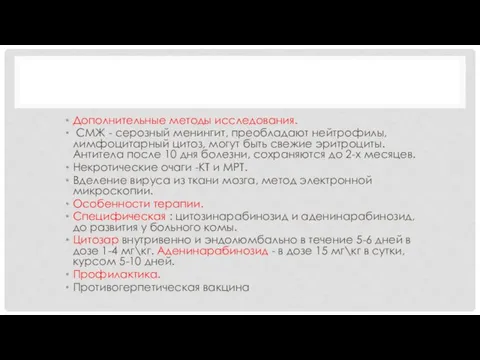 • Дополнительные методы исследования.
• СМЖ - серозный менингит, преобладают нейтрофилы, лимфоцитарный цитоз, могут быть свежие эритроциты. Антитела после 10 дня болезни, сохраняются до 2-х месяцев.
• Некротические очаги -КТ и МРТ.
• Вделение вируса из ткани мозга, метод электронной микроскопии.
• Особенности терапии.
• Специфическая : цитозинарабинозид и аденинарабинозид, до развития у больного комы.
• Цитозар внутривенно и эндолюмбально в течение 5-6 дней в дозе 1-4 мг\кг. Аденинарабинозид - в дозе 15 мг\кг в сутки, курсом 5-10 дней.
• Профилактика.
• Противогерпетическая вакцина